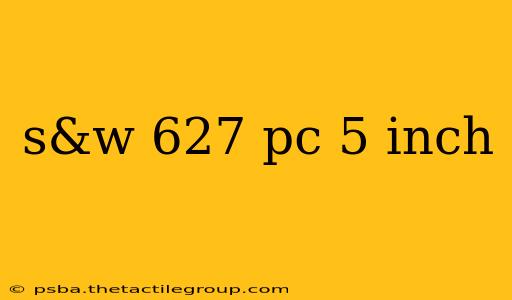 s&w 627 pc 5 inch

© psba.thetactilegroup.com